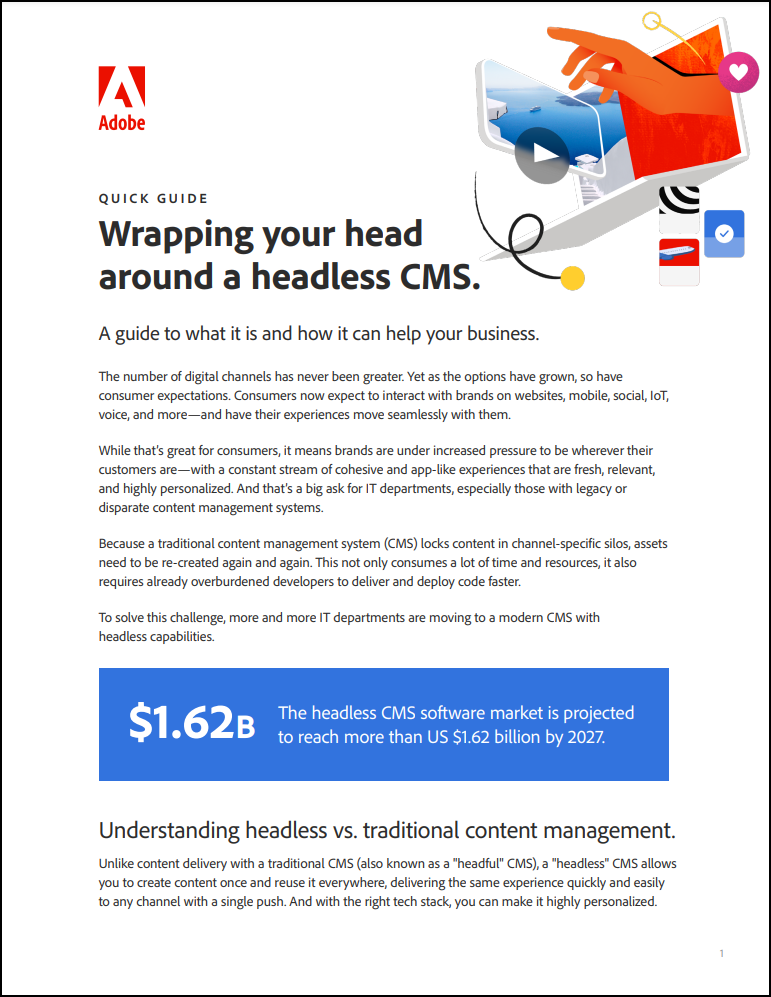 Adobe

QUICK GUIDE

Wrapping your head around a headless CMS.

A guide to what it is and how it can help your business.

The number of digital channels has never been greater. Yet as the options have grown, so have consumer expectations. Consumers now expect to interact with brands on websites, mobile, social, IoT, voice, and more—and have their experiences move seamlessly with them.

While that's great for consumers, it means brands are under increased pressure to be wherever their customers are—with a constant stream of cohesive and app-like experiences that are fresh, relevant, and highly personalized. And that's a big ask for IT departments, especially those with legacy or disparate content management systems.

Because a traditional content management system (CMS) locks content in channel-specific silos, assets need to be re-created again and again. This not only consumes a lot of time and resources, it also requires already overburdened developers to deliver and deploy code faster.

To solve this challenge, more and more IT departments are moving to a modern CMS with headless capabilities.

$1.62B The headless CMS software market is projected to reach more than US $1.62 billion by 2027.

Understanding headless vs. traditional content management.

Unlike content delivery with a traditional CMS (also known as a "headful" CMS), a "headless" CMS allows you to create content once and reuse it everywhere, delivering the same experience quickly and easily to any channel with a single push. And with the right tech stack, you can make it highly personalized.

1